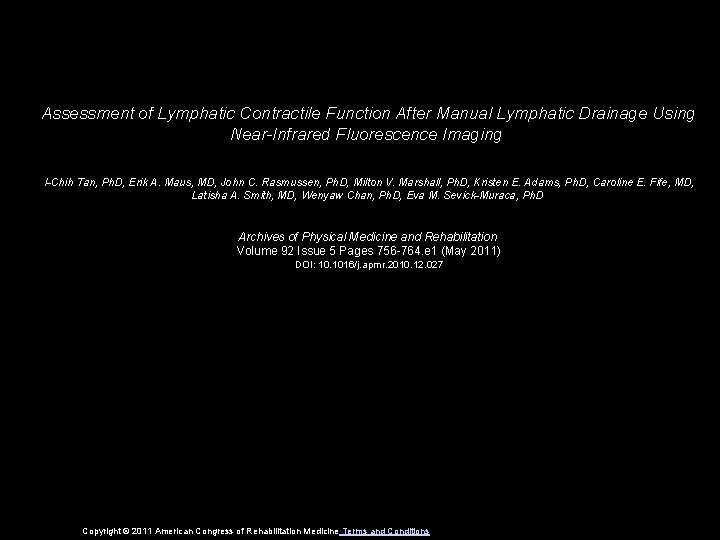 Assessment of Lymphatic Contractile Function After Manual Lymphatic Drainage Using Near-Infrared Fluorescence Imaging

I-Chih Tan, PhD, Erik A. Maus, MD, John C. Rasmussen, PhD, Milton V. Marshall, PhD, Kristen E. Adams, PhD, Caroline E. Fife, MD, Latisha A. Smith, MD, Wenyaw Chan, PhD, Eva M. Sevick-Muraca, PhD

Archives of Physical Medicine and Rehabilitation
Volume 92 Issue 5 Pages 756-764.e1 (May 2011)
DOI: 10.1016/j.apmr.2010.12.027

Copyright © 2011 American Congress of Rehabilitation Medicine Terms and Conditions